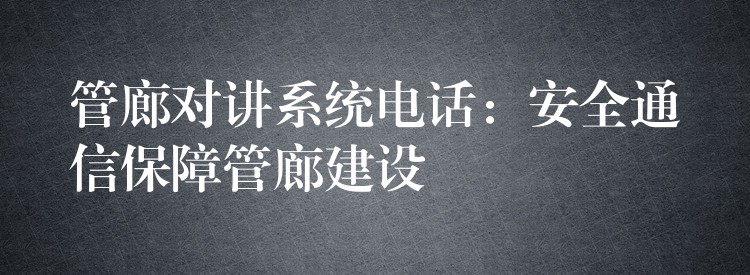 管廊对讲系统电话：安全通信保障管廊建设